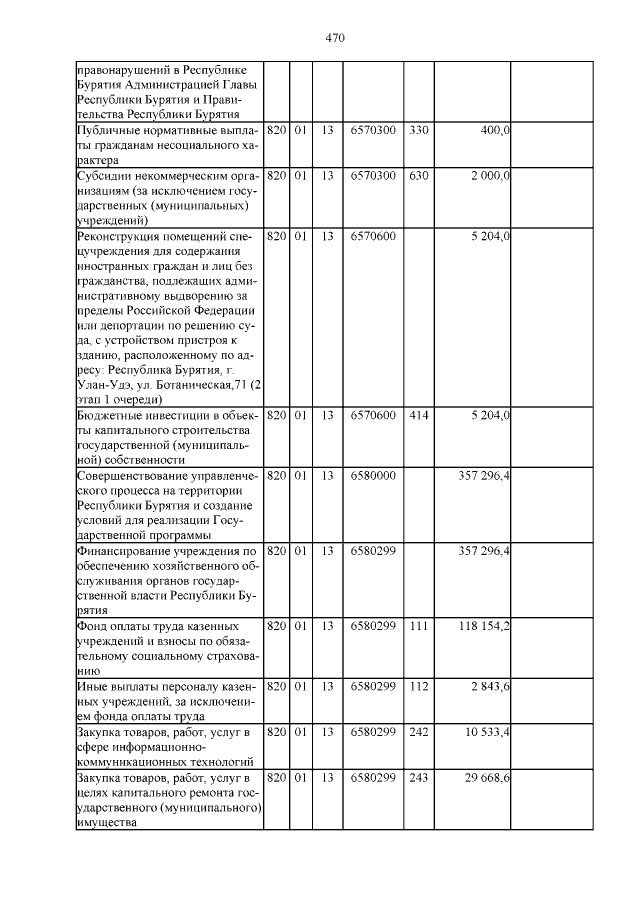 470

| | | | | | | | |
|---|---|---|---|---|---|---|---|
| правонарушений в Республике Бурятия Администрацией Главы Республики Бурятия и Правительства Республики Бурятия | | | | | | | |
| Публичные нормативные выплаты гражданам несоциального характера | 820 | 01 | 13 | 6570300 | 330 | 400,0 | |
| Субсидии некоммерческим организациям (за исключением государственных (муниципальных) учреждений) | 820 | 01 | 13 | 6570300 | 630 | 2 000,0 | |
| Реконструкция помещений спецучреждения для содержания иностранных граждан и лиц без гражданства, подлежащих административному выдворению за пределы Российской Федерации или депортации по решению суда, с устройством пристроя к зданию, расположенному по адресу: Республика Бурятия, г. Улан-Удэ, ул. Ботаническая,71 (2 этап 1 очереди) | 820 | 01 | 13 | 6570600 | | 5 204,0 | |
| Бюджетные инвестиции в объекты капитального строительства государственной (муниципальной) собственности | 820 | 01 | 13 | 6570600 | 414 | 5 204,0 | |
| Совершенствование управленческого процесса на территории Республики Бурятия и создание условий для реализации Государственной программы | 820 | 01 | 13 | 6580000 | | 357 296,4 | |
| Финансирование учреждения по обеспечению хозяйственного обслуживания органов государственной власти Республики Бурятия | 820 | 01 | 13 | 6580299 | | 357 296,4 | |
| Фонд оплаты труда казенных учреждений и взносы по обязательному социальному страхованию | 820 | 01 | 13 | 6580299 | 111 | 118 154,2 | |
| Иные выплаты персоналу казенных учреждений, за исключением фонда оплаты труда | 820 | 01 | 13 | 6580299 | 112 | 2 843,6 | |
| Закупка товаров, работ, услуг в сфере информационно-коммуникационных технологий | 820 | 01 | 13 | 6580299 | 242 | 10 533,4 | |
| Закупка товаров, работ, услуг в целях капитального ремонта государственного (муниципального) имущества | 820 | 01 | 13 | 6580299 | 243 | 29 668,6 | |